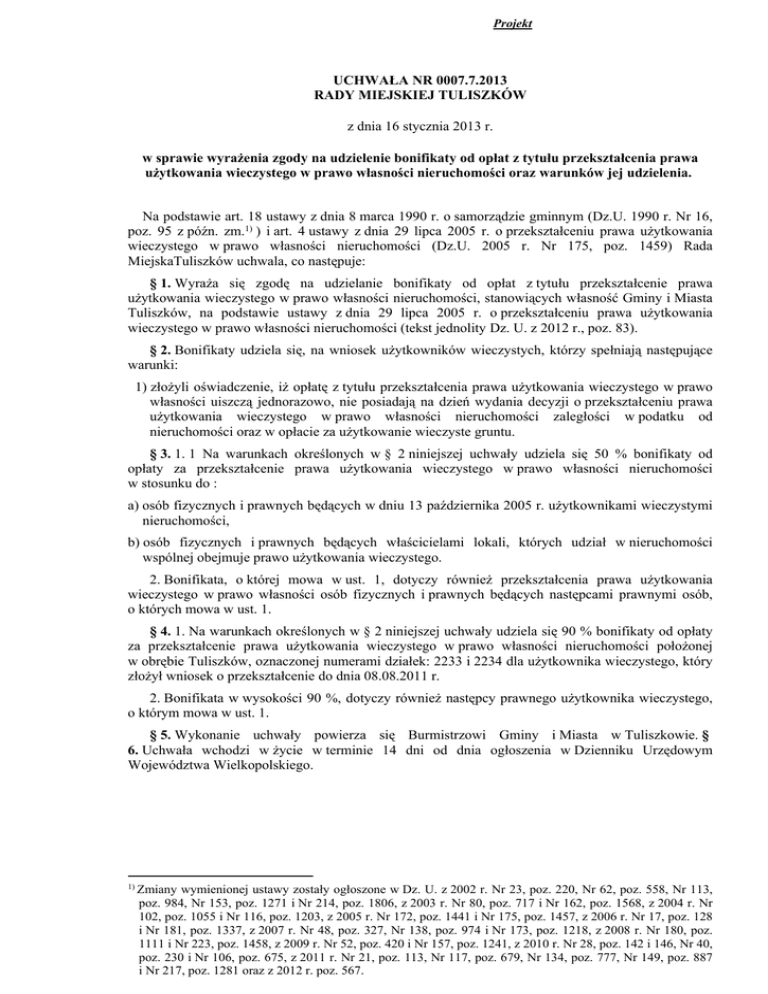 Projekt

UCHWAŁA NR 0007.7.2013
RADY MIEJSKIEJ TULISZKÓW

z dnia 16 stycznia 2013 r.

w sprawie wyrażenia zgody na udzielenie bonifikaty od opłat z tytułu przekształcenia prawa użytkowania wieczystego w prawo własności nieruchomości oraz warunków jej udzielenia.

Na podstawie art. 18 ustawy z dnia 8 marca 1990 r. o samorządzie gminnym (Dz.U. 1990 r. Nr 16, poz. 95 z późn. zm.$^{1)}$ ) i art. 4 ustawy z dnia 29 lipca 2005 r. o przekształceniu prawa użytkowania wieczystego w prawo własności nieruchomości (Dz.U. 2005 r. Nr 175, poz. 1459) Rada MiejskaTuliszków uchwala, co następuje:

§ 1. Wyraża się zgodę na udzielanie bonifikaty od opłat z tytułu przekształcenie prawa użytkowania wieczystego w prawo własności nieruchomości, stanowiących własność Gminy i Miasta Tuliszków, na podstawie ustawy z dnia 29 lipca 2005 r. o przekształceniu prawa użytkowania wieczystego w prawo własności nieruchomości (tekst jednolity Dz. U. z 2012 r., poz. 83).

§ 2. Bonifikaty udziela się, na wniosek użytkowników wieczystych, którzy spełniają następujące warunki:

1) złożyli oświadczenie, iż opłatę z tytułu przekształcenia prawa użytkowania wieczystego w prawo własności uiszczą jednorazowo, nie posiadają na dzień wydania decyzji o przekształceniu prawa użytkowania wieczystego w prawo własności nieruchomości zaległości w podatku od nieruchomości oraz w opłacie za użytkowanie wieczyste gruntu.

§ 3. 1. 1 Na warunkach określonych w § 2 niniejszej uchwały udziela się 50 % bonifikaty od opłaty za przekształcenie prawa użytkowania wieczystego w prawo własności nieruchomości w stosunku do :

a) osób fizycznych i prawnych będących w dniu 13 października 2005 r. użytkownikami wieczystymi nieruchomości,

b) osób fizycznych i prawnych będących właścicielami lokali, których udział w nieruchomości wspólnej obejmuje prawo użytkowania wieczystego.

2. Bonifikata, o której mowa w ust. 1, dotyczy również przekształcenia prawa użytkowania wieczystego w prawo własności osób fizycznych i prawnych będących następcami prawnymi osób, o których mowa w ust. 1.

§ 4. 1. Na warunkach określonych w § 2 niniejszej uchwały udziela się 90 % bonifikaty od opłaty za przekształcenie prawa użytkowania wieczystego w prawo własności nieruchomości położonej w obrębie Tuliszków, oznaczonej numerami działek: 2233 i 2234 dla użytkownika wieczystego, który złożył wniosek o przekształcenie do dnia 08.08.2011 r.

2. Bonifikata w wysokości 90 %, dotyczy również następcy prawnego użytkownika wieczystego, o którym mowa w ust. 1.

§ 5. Wykonanie uchwały powierza się Burmistrzowi Gminy i Miasta w Tuliszkowie. § 6. Uchwała wchodzi w życie w terminie 14 dni od dnia ogłoszenia w Dzienniku Urzędowym Województwa Wielkopolskiego.

$^{1)}$ Zmiany wymienionej ustawy zostały ogłoszone w Dz. U. z 2002 r. Nr 23, poz. 220, Nr 62, poz. 558, Nr 113, poz. 984, Nr 153, poz. 1271 i Nr 214, poz. 1806, z 2003 r. Nr 80, poz. 717 i Nr 162, poz. 1568, z 2004 r. Nr 102, poz. 1055 i Nr 116, poz. 1203, z 2005 r. Nr 172, poz. 1441 i Nr 175, poz. 1457, z 2006 r. Nr 17, poz. 128 i Nr 181, poz. 1337, z 2007 r. Nr 48, poz. 327, Nr 138, poz. 974 i Nr 173, poz. 1218, z 2008 r. Nr 180, poz. 1111 i Nr 223, poz. 1458, z 2009 r. Nr 52, poz. 420 i Nr 157, poz. 1241, z 2010 r. Nr 28, poz. 142 i 146, Nr 40, poz. 230 i Nr 106, poz. 675, z 2011 r. Nr 21, poz. 113, Nr 117, poz. 679, Nr 134, poz. 777, Nr 149, poz. 887 i Nr 217, poz. 1281 oraz z 2012 r. poz. 567.